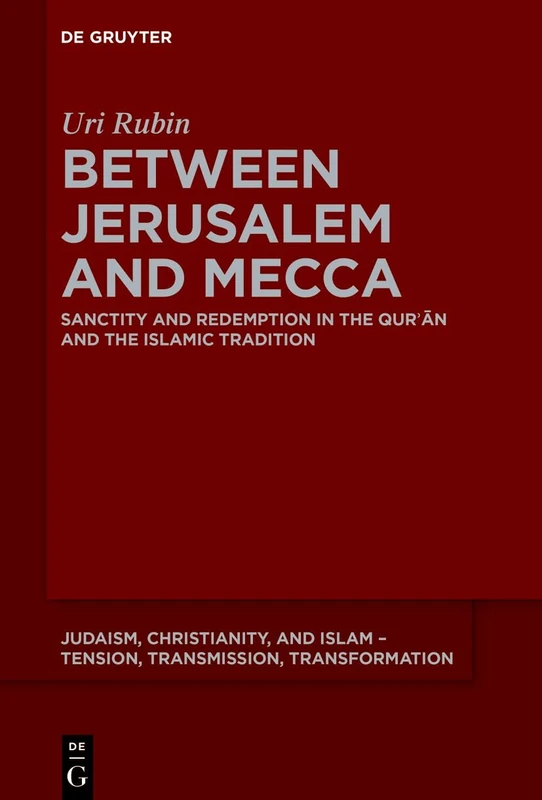 DE GRUYTER

Uri Rubin

BETWEEN JERUSALEM AND MECCA

SANCTITY AND REDEMPTION IN THE QURʾĀN AND THE ISLAMIC TRADITION

JUDAISM, CHRISTIANITY, AND ISLAM – TENSION, TRANSMISSION, TRANSFORMATION

DE G